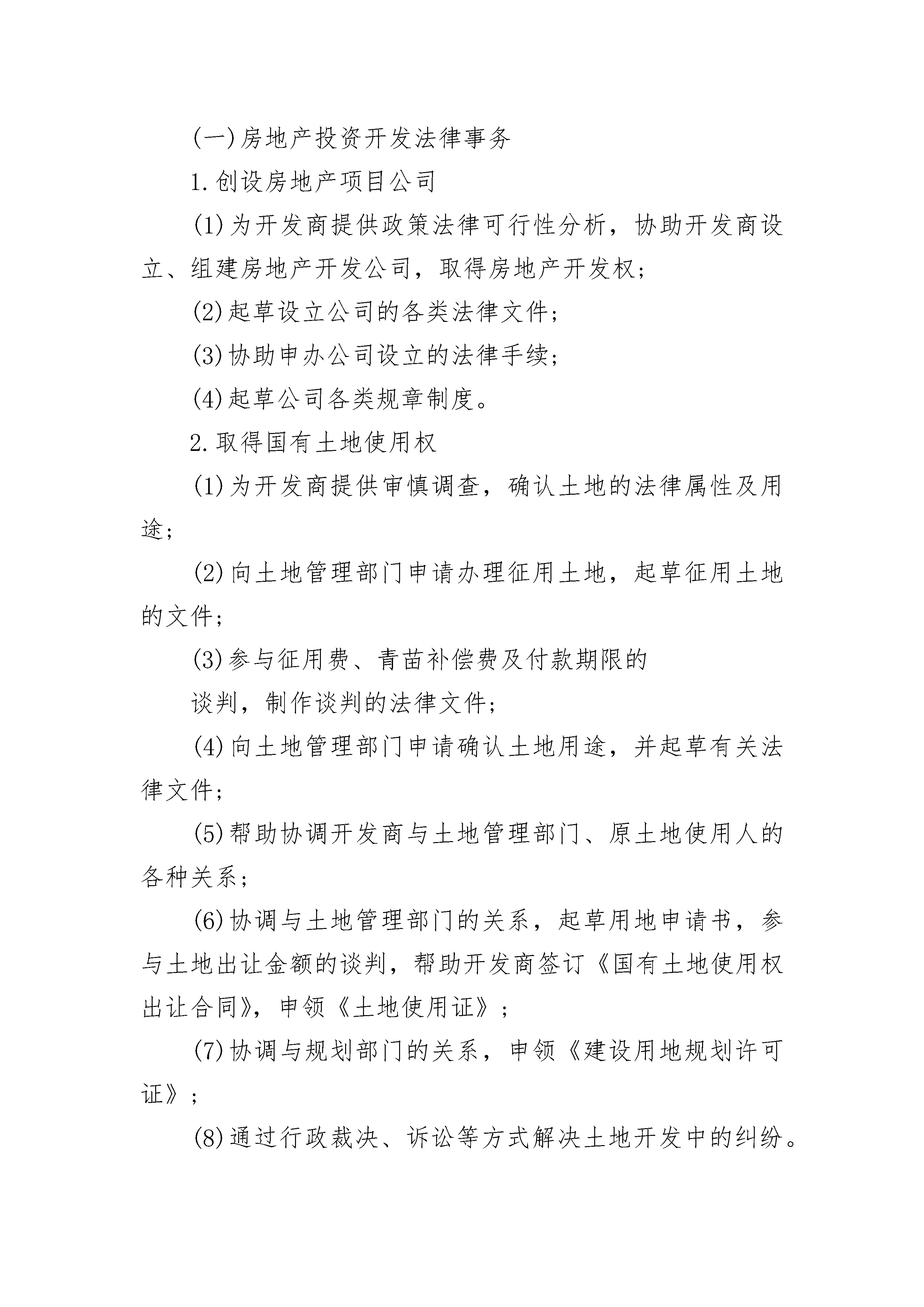 (一)房地产投资开发法律事务

1.创设房地产项目公司

(1)为开发商提供政策法律可行性分析，协助开发商设立、组建房地产开发公司，取得房地产开发权；

(2)起草设立公司的各类法律文件；

(3)协助申办公司设立的法律手续；

(4)起草公司各类规章制度。

2.取得国有土地使用权

(1)为开发商提供审慎调查，确认土地的法律属性及用途；

(2)向土地管理部门申请办理征用土地，起草征用土地的文件；

(3)参与征用费、青苗补偿费及付款期限的

谈判，制作谈判的法律文件；

(4)向土地管理部门申请确认土地用途，并起草有关法律文件；

(5)帮助协调开发商与土地管理部门、原土地使用人的各种关系；

(6)协调与土地管理部门的关系，起草用地申请书，参与土地出让金额的谈判，帮助开发商签订《国有土地使用权出让合同》，申领《土地使用证》；

(7)协调与规划部门的关系，申领《建设用地规划许可证》；

(8)通过行政裁决、诉讼等方式解决土地开发中的纠纷。